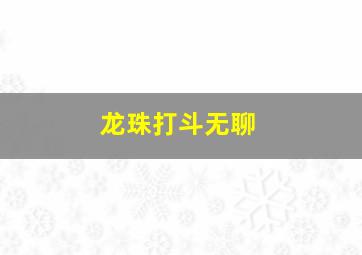 龙珠打斗无聊